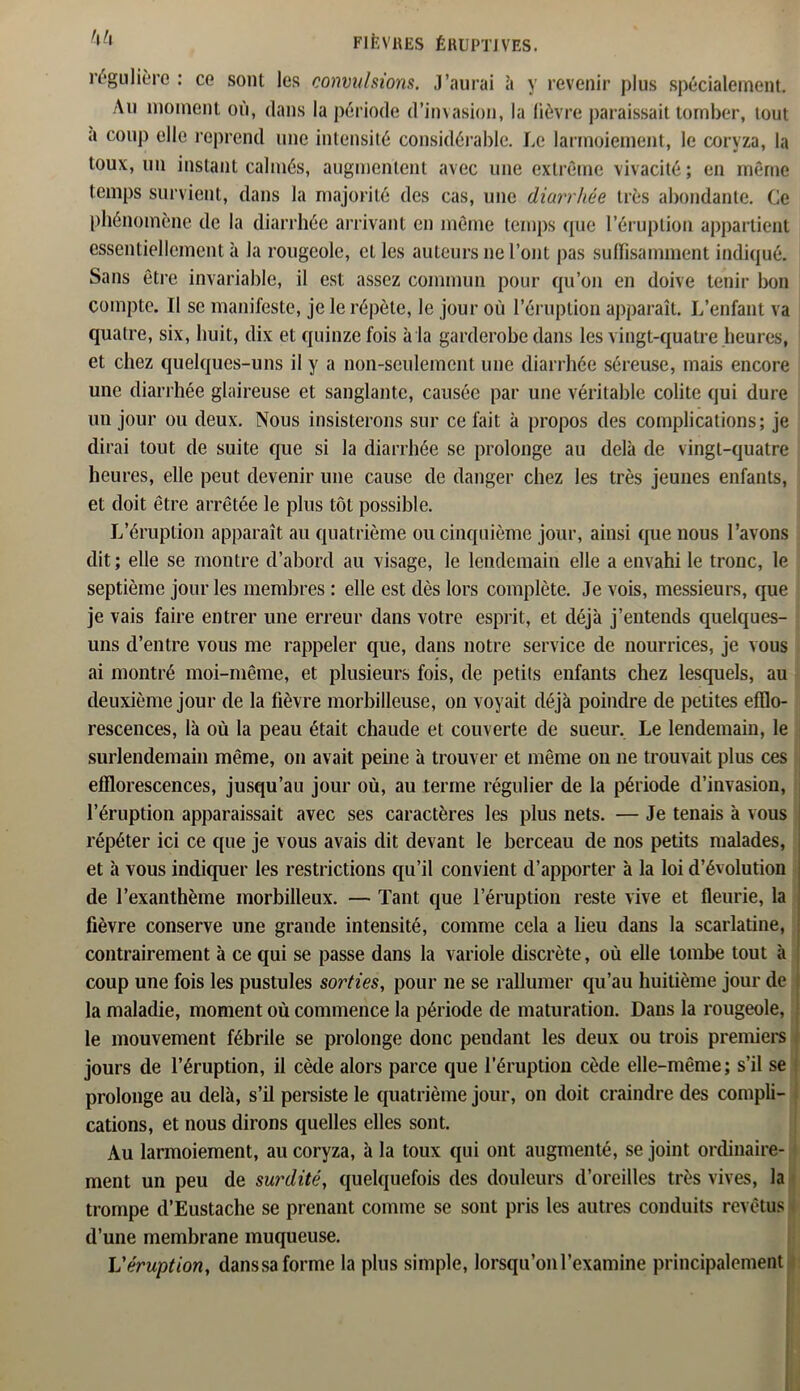 44 FIÈVRES ÉRUPTIVES.

régulière : ce sont les convulsions. J'aurai à y revenir plus spécialement. Au moment où, dans la période d'invasion, la fièvre paraissait tomber, tout à coup elle reprend une intensité considérable. Le larmoiement, le coryza, la toux, un instant calmés, augmentent avec une extrême vivacité; en même temps survient, dans la majorité des cas, une diarrhée très abondante. Ce phénomène de la diarrhée arrivant en même temps que l'éruption appartient essentiellement à la rougeole, et les auteurs ne l'ont pas suffisamment indiqué. Sans être invariable, il est assez commun pour qu'on en doive tenir bon compte. Il se manifeste, je le répète, le jour où l'éruption apparaît. L'enfant va quatre, six, huit, dix et quinze fois à la garderobe dans les vingt-quatre heures, et chez quelques-uns il y a non-seulement une diarrhée séreuse, mais encore une diarrhée glaireuse et sanglante, causée par une véritable colite qui dure un jour ou deux. Nous insisterons sur ce fait à propos des complications; je dirai tout de suite que si la diarrhée se prolonge au delà de vingt-quatre heures, elle peut devenir une cause de danger chez les très jeunes enfants, et doit être arrêtée le plus tôt possible.

L'éruption apparaît au quatrième ou cinquième jour, ainsi que nous l'avons dit; elle se montre d'abord au visage, le lendemain elle a envahi le tronc, le septième jour les membres : elle est dès lors complète. Je vois, messieurs, que je vais faire entrer une erreur dans votre esprit, et déjà j'entends quelques-uns d'entre vous me rappeler que, dans notre service de nourrices, je vous ai montré moi-même, et plusieurs fois, de petits enfants chez lesquels, au deuxième jour de la fièvre morbilleuse, on voyait déjà poindre de petites efflorescences, là où la peau était chaude et couverte de sueur. Le lendemain, le surlendemain même, on avait peine à trouver et même on ne trouvait plus ces efflorescences, jusqu'au jour où, au terme régulier de la période d'invasion, l'éruption apparaissait avec ses caractères les plus nets. — Je tenais à vous répéter ici ce que je vous avais dit devant le berceau de nos petits malades, et à vous indiquer les restrictions qu'il convient d'apporter à la loi d'évolution de l'exanthème morbilleux. — Tant que l'éruption reste vive et fleurie, la fièvre conserve une grande intensité, comme cela a lieu dans la scarlatine, contrairement à ce qui se passe dans la variole discrète, où elle tombe tout à coup une fois les pustules sorties, pour ne se rallumer qu'au huitième jour de la maladie, moment où commence la période de maturation. Dans la rougeole, le mouvement fébrile se prolonge donc pendant les deux ou trois premiers jours de l'éruption, il cède alors parce que l'éruption cède elle-même; s'il se prolonge au delà, s'il persiste le quatrième jour, on doit craindre des complications, et nous dirons quelles elles sont.

Au larmoiement, au coryza, à la toux qui ont augmenté, se joint ordinairement un peu de surdité, quelquefois des douleurs d'oreilles très vives, la trompe d'Eustache se prenant comme se sont pris les autres conduits revêtus d'une membrane muqueuse.

L'éruption, dans sa forme la plus simple, lorsqu'on l'examine principalement